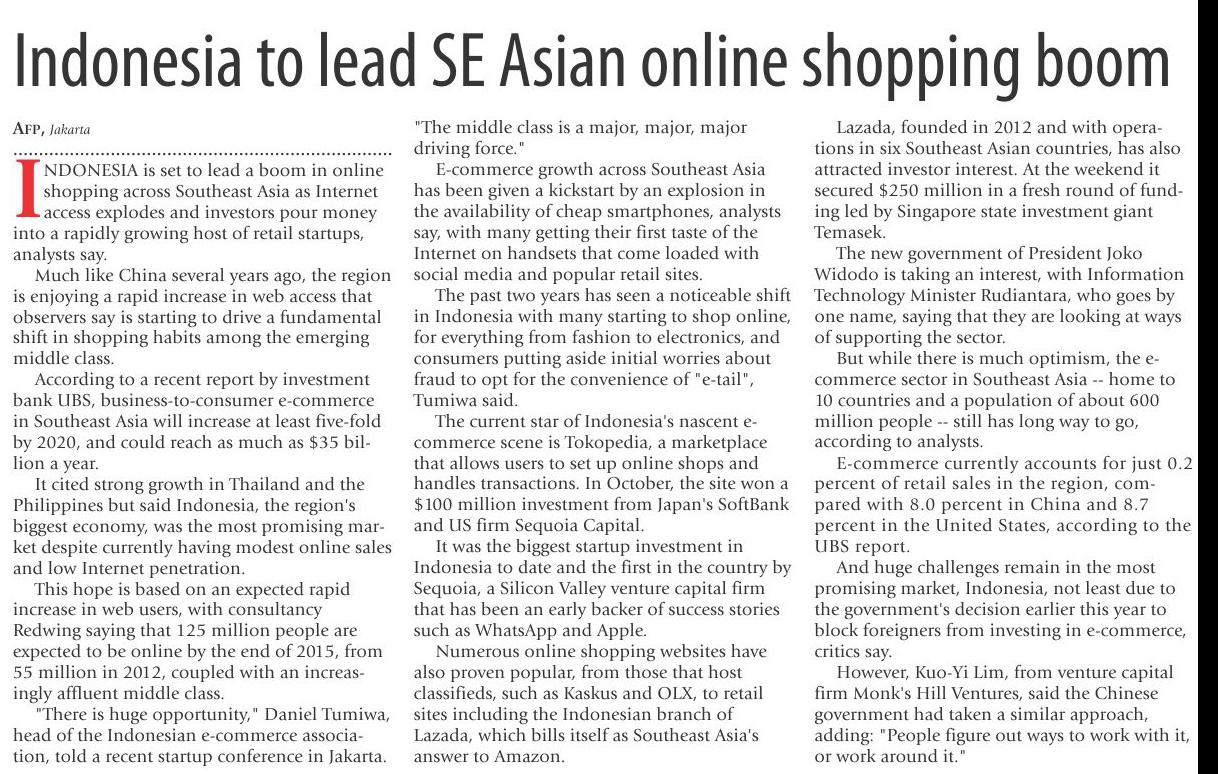 Indonesia to lead SE Asian online shopping boom

AFP, Jakarta

INDONESIA is set to lead a boom in online shopping across Southeast Asia as Internet access explodes and investors pour money into a rapidly growing host of retail startups, analysts say.

Much like China several years ago, the region is enjoying a rapid increase in web access that observers say is starting to drive a fundamental shift in shopping habits among the emerging middle class.

According to a recent report by investment bank UBS, business-to-consumer e-commerce in Southeast Asia will increase at least five-fold by 2020, and could reach as much as $35 billion a year.

It cited strong growth in Thailand and the Philippines but said Indonesia, the region's biggest economy, was the most promising market despite currently having modest online sales and low Internet penetration.

This hope is based on an expected rapid increase in web users, with consultancy Redwing saying that 125 million people are expected to be online by the end of 2015, from 55 million in 2012, coupled with an increasingly affluent middle class.

"There is huge opportunity," Daniel Tumiwa, head of the Indonesian e-commerce association, told a recent startup conference in Jakarta. "The middle class is a major, major, major driving force."

E-commerce growth across Southeast Asia has been given a kickstart by an explosion in the availability of cheap smartphones, analysts say, with many getting their first taste of the Internet on handsets that come loaded with social media and popular retail sites.

The past two years has seen a noticeable shift in Indonesia with many starting to shop online, for everything from fashion to electronics, and consumers putting aside initial worries about fraud to opt for the convenience of "e-tail", Tumiwa said.

The current star of Indonesia's nascent e-commerce scene is Tokopedia, a marketplace that allows users to set up online shops and handles transactions. In October, the site won a $100 million investment from Japan's SoftBank and US firm Sequoia Capital.

It was the biggest startup investment in Indonesia to date and the first in the country by Sequoia, a Silicon Valley venture capital firm that has been an early backer of success stories such as WhatsApp and Apple.

Numerous online shopping websites have also proven popular, from those that host classifieds, such as Kaskus and OLX, to retail sites including the Indonesian branch of Lazada, which bills itself as Southeast Asia's answer to Amazon.

Lazada, founded in 2012 and with operations in six Southeast Asian countries, has also attracted investor interest. At the weekend it secured $250 million in a fresh round of funding led by Singapore state investment giant Temasek.

The new government of President Joko Widodo is taking an interest, with Information Technology Minister Rudiantara, who goes by one name, saying that they are looking at ways of supporting the sector.

But while there is much optimism, the e-commerce sector in Southeast Asia -- home to 10 countries and a population of about 600 million people -- still has long way to go, according to analysts.

E-commerce currently accounts for just 0.2 percent of retail sales in the region, compared with 8.0 percent in China and 8.7 percent in the United States, according to the UBS report.

And huge challenges remain in the most promising market, Indonesia, not least due to the government's decision earlier this year to block foreigners from investing in e-commerce, critics say.

However, Kuo-Yi Lim, from venture capital firm Monk's Hill Ventures, said the Chinese government had taken a similar approach, adding: "People figure out ways to work with it, or work around it."